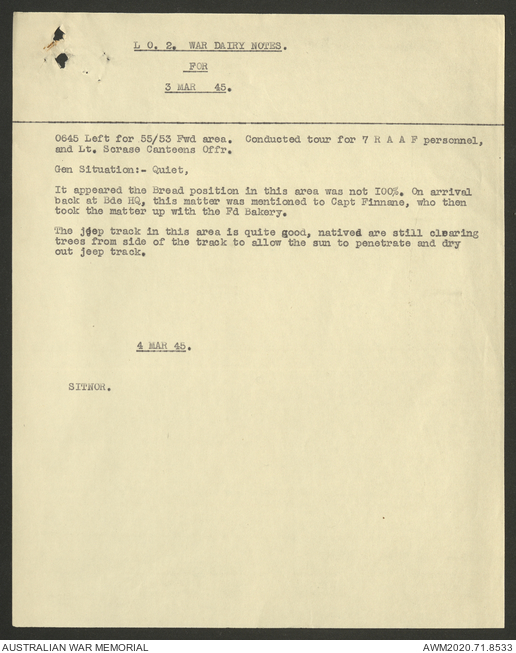 L O. 2. WAR DAIRY NOTES.

FOR

3 MAR 45.

0645 Left for 55/53 Fwd area. Conducted tour for 7 R A A F personnel, and Lt. Scrase Canteens Offr.

Gen Situation:- Quiet,

It appeared the Bread position in this area was not 100%. On arrival back at Bde HQ, this matter was mentioned to Capt Finnane, who then took the matter up with the Fd Bakery.

The jeep track in this area is quite good, natived are still clearing trees from side of the track to allow the sun to penetrate and dry out jeep track.

4 MAR 45.

SITNOR.

AUSTRALIAN WAR MEMORIAL

AWM2020.71.8533